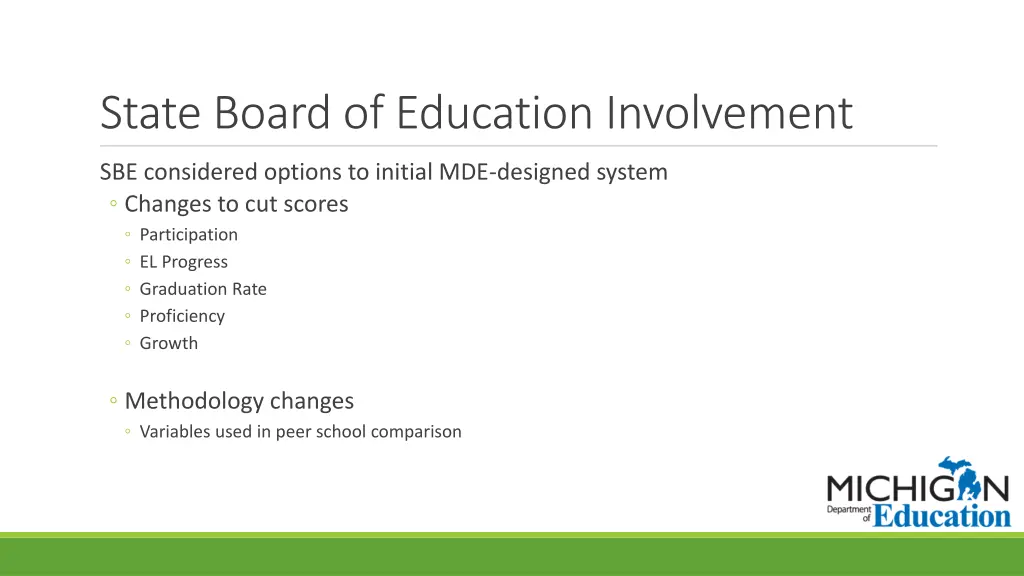 State Board of Education Involvement

SBE considered options to initial MDE-designed system

◦ Changes to cut scores
◦ Participation
◦ EL Progress
◦ Graduation Rate
◦ Proficiency
◦ Growth

◦ Methodology changes
◦ Variables used in peer school comparison

MICHIGAN
Department of Education